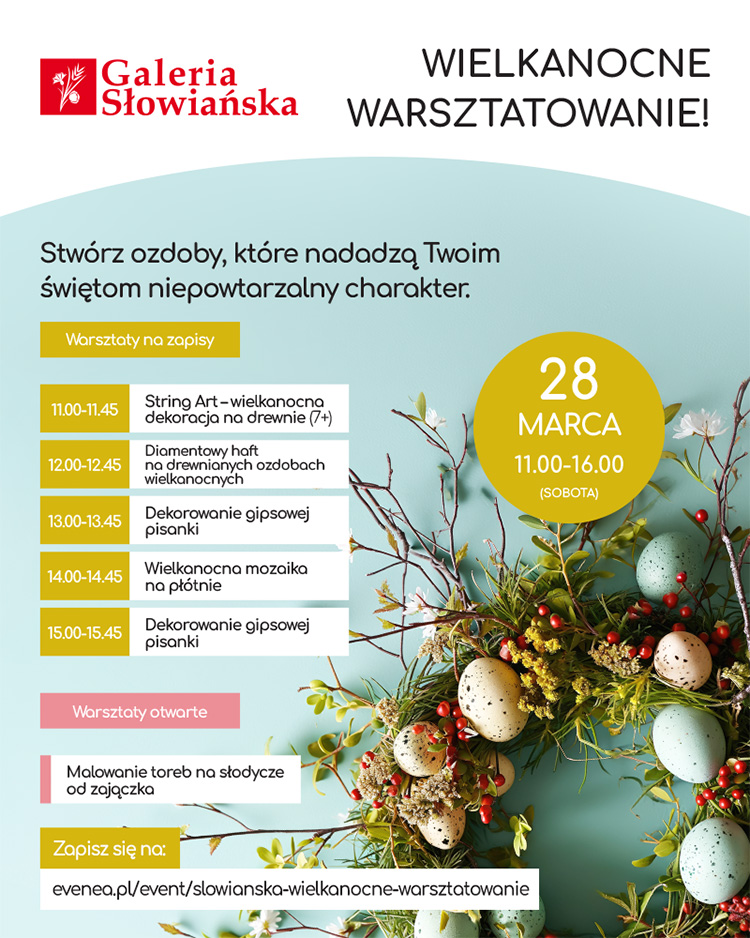 Galeria Słowiańska

WIELKANOCNE WARSZTATOWANIE!

Stwórz ozdoby, które nadadzą Twoim świętom niepowtarzalny charakter.

Warsztaty na zapisy

| 11.00-11.45 | String Art – wielkanocna dekoracja na drewnie (7+) |
|---|---|
| 12.00-12.45 | Diamentowy haft na drewnianych ozdobach wielkanocnych |
| 13.00-13.45 | Dekorowanie gipsowej pisanki |
| 14.00-14.45 | Wielkanocna mozaika na płótnie |
| 15.00-15.45 | Dekorowanie gipsowej pisanki |

28 MARCA
11.00-16.00
(SOBOTA)

Warsztaty otwarte

Malowanie toreb na słodycze od zajączka

Zapisz się na:

evenea.pl/event/slowianska-wielkanocne-warsztatowanie